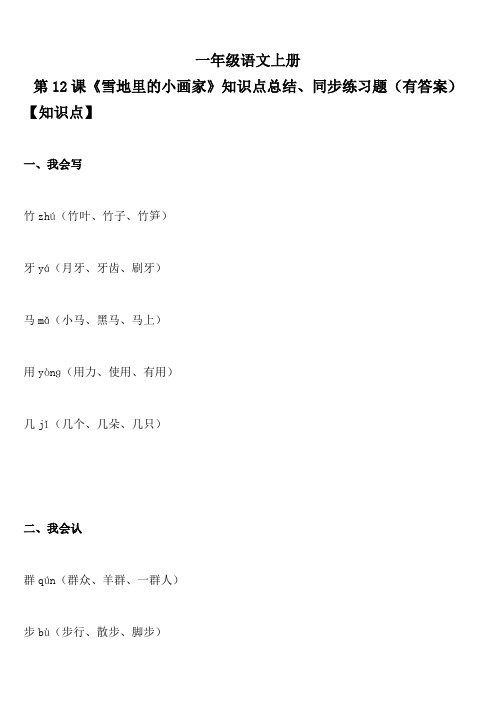 一年级语文上册

第 12 课《雪地里的小画家》知识点总结、同步练习题（有答案）

【知识点】

一、我会写

竹 zhú（竹叶、竹子、竹笋）

牙 yá（月牙、牙齿、刷牙）

马 mǎ（小马、黑马、马上）

用 yòng（用力、使用、有用）

几 jǐ（几个、几朵、几只）

二、我会认

群 qún（群众、羊群、一群人）

步 bù（步行、散步、脚步）